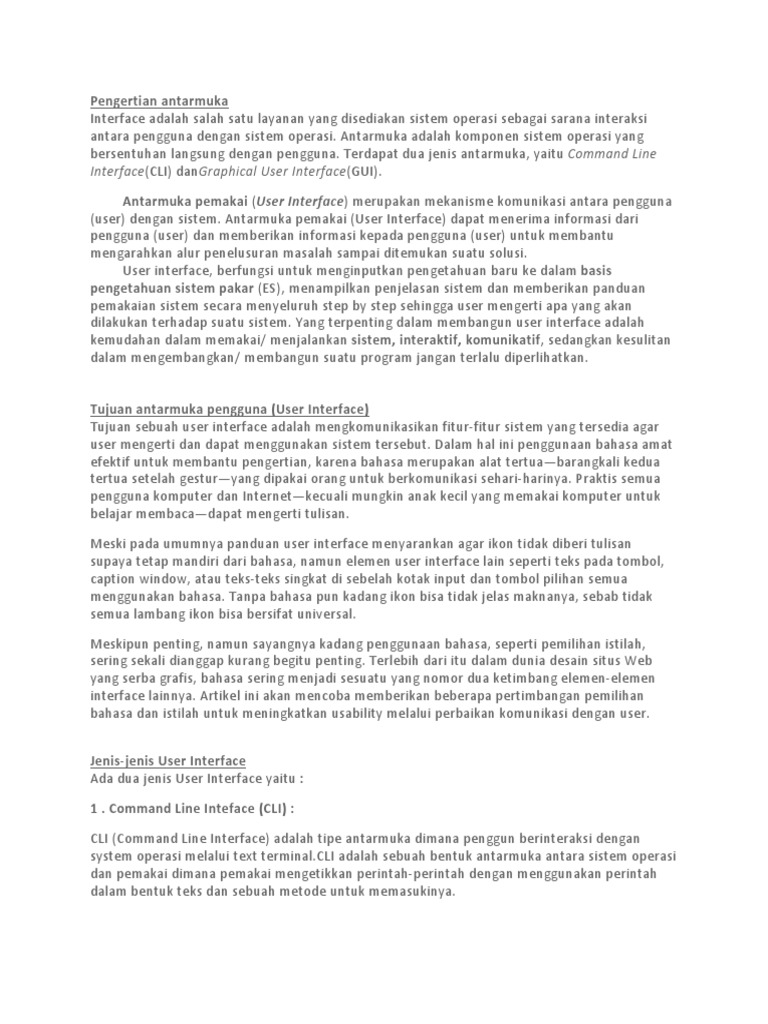 Pengertian antarmuka
Interface adalah salah satu layanan yang disediakan sistem operasi sebagai sarana interaksi antara pengguna dengan sistem operasi. Antarmuka adalah komponen sistem operasi yang bersentuhan langsung dengan pengguna. Terdapat dua jenis antarmuka, yaitu Command Line Interface(CLI) danGraphical User Interface(GUI).

Antarmuka pemakai (User Interface) merupakan mekanisme komunikasi antara pengguna (user) dengan sistem. Antarmuka pemakai (User Interface) dapat menerima informasi dari pengguna (user) dan memberikan informasi kepada pengguna (user) untuk membantu mengarahkan alur penelusuran masalah sampai ditemukan suatu solusi.
User interface, berfungsi untuk menginputkan pengetahuan baru ke dalam basis pengetahuan sistem pakar (ES), menampilkan penjelasan sistem dan memberikan panduan pemakaian sistem secara menyeluruh step by step sehingga user mengerti apa yang akan dilakukan terhadap suatu sistem. Yang terpenting dalam membangun user interface adalah kemudahan dalam memakai/ menjalankan sistem, interaktif, komunikatif, sedangkan kesulitan dalam mengembangkan/ membangun suatu program jangan terlalu diperlihatkan.

Tujuan antarmuka pengguna (User Interface)
Tujuan sebuah user interface adalah mengkomunikasikan fitur-fitur sistem yang tersedia agar user mengerti dan dapat menggunakan sistem tersebut. Dalam hal ini penggunaan bahasa amat efektif untuk membantu pengertian, karena bahasa merupakan alat tertua—barangkali kedua tertua setelah gestur—yang dipakai orang untuk berkomunikasi sehari-harinya. Praktis semua pengguna komputer dan Internet—kecuali mungkin anak kecil yang memakai komputer untuk belajar membaca—dapat mengerti tulisan.

Meski pada umumnya panduan user interface menyarankan agar ikon tidak diberi tulisan supaya tetap mandiri dari bahasa, namun elemen user interface lain seperti teks pada tombol, caption window, atau teks-teks singkat di sebelah kotak input dan tombol pilihan semua menggunakan bahasa. Tanpa bahasa pun kadang ikon bisa tidak jelas maknanya, sebab tidak semua lambang ikon bisa bersifat universal.

Meskipun penting, namun sayangnya kadang penggunaan bahasa, seperti pemilihan istilah, sering sekali dianggap kurang begitu penting. Terlebih dari itu dalam dunia desain situs Web yang serba grafis, bahasa sering menjadi sesuatu yang nomor dua ketimbang elemen-elemen interface lainnya. Artikel ini akan mencoba memberikan beberapa pertimbangan pemilihan bahasa dan istilah untuk meningkatkan usability melalui perbaikan komunikasi dengan user.

Jenis-jenis User Interface
Ada dua jenis User Interface yaitu :

1 . Command Line Inteface (CLI) :

CLI (Command Line Interface) adalah tipe antarmuka dimana penggun berinteraksi dengan system operasi melalui text terminal.CLI adalah sebuah bentuk antarmuka antara sistem operasi dan pemakai dimana pemakai mengetikkan perintah-perintah dengan menggunakan perintah dalam bentuk teks dan sebuah metode untuk memasukinya.